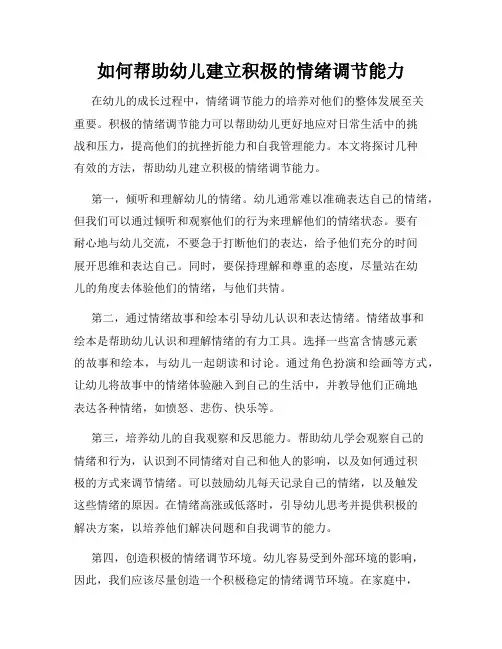 如何帮助幼儿建立积极的情绪调节能力

在幼儿的成长过程中，情绪调节能力的培养对他们的整体发展至关重要。积极的情绪调节能力可以帮助幼儿更好地应对日常生活中的挑战和压力，提高他们的抗挫折能力和自我管理能力。本文将探讨几种有效的方法，帮助幼儿建立积极的情绪调节能力。

第一，倾听和理解幼儿的情绪。幼儿通常难以准确表达自己的情绪，但我们可以通过倾听和观察他们的行为来理解他们的情绪状态。要有耐心地与幼儿交流，不要急于打断他们的表达，给予他们充分的时间展开思维和表达自己。同时，要保持理解和尊重的态度，尽量站在幼儿的角度去体验他们的情绪，与他们共情。

第二，通过情绪故事和绘本引导幼儿认识和表达情绪。情绪故事和绘本是帮助幼儿认识和理解情绪的有力工具。选择一些富含情感元素的故事和绘本，与幼儿一起朗读和讨论。通过角色扮演和绘画等方式，让幼儿将故事中的情绪体验融入到自己的生活中，并教导他们正确地表达各种情绪，如愤怒、悲伤、快乐等。

第三，培养幼儿的自我观察和反思能力。帮助幼儿学会观察自己的情绪和行为，认识到不同情绪对自己和他人的影响，以及如何通过积极的方式来调节情绪。可以鼓励幼儿每天记录自己的情绪，以及触发这些情绪的原因。在情绪高涨或低落时，引导幼儿思考并提供积极的解决方案，以培养他们解决问题和自我调节的能力。

第四，创造积极的情绪调节环境。幼儿容易受到外部环境的影响，因此，我们应该尽量创造一个积极稳定的情绪调节环境。在家庭中，